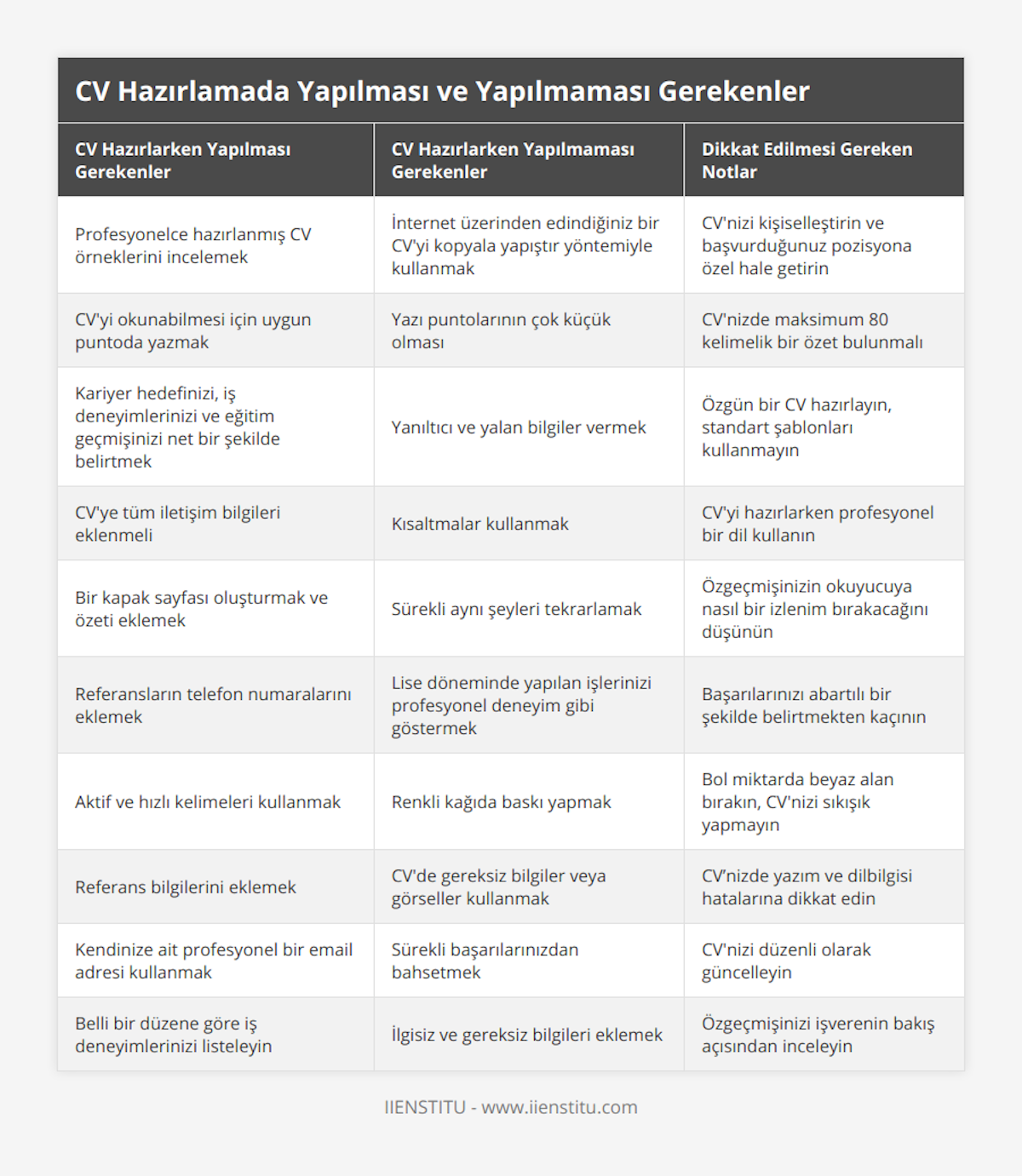 CV Hazırlamada Yapılması ve Yapılmaması Gerekenler

| CV Hazırlarken Yapılması Gerekenler | CV Hazırlarken Yapılmaması Gerekenler | Dikkat Edilmesi Gereken Notlar |
|---|---|---|
| Profesyonelce hazırlanmış CV örneklerini incelemek | İnternet üzerinden edindiğiniz bir CV'yi kopyala yapıştır yöntemiyle kullanmak | CV'nizi kişiselleştirin ve başvurduğunuz pozisyona özel hale getirin |
| CV'yi okunabilmesi için uygun puntoda yazmak | Yazı puntolarının çok küçük olması | CV'nizde maksimum 80 kelimelik bir özet bulunmalı |
| Kariyer hedefinizi, iş deneyimlerinizi ve eğitim geçmişinizi net bir şekilde belirtmek | Yanıltıcı ve yalan bilgiler vermek | Özgün bir CV hazırlayın, standart şablonları kullanmayın |
| CV'ye tüm iletişim bilgileri eklenmeli | Kısaltmalar kullanmak | CV'yi hazırlarken profesyonel bir dil kullanın |
| Bir kapak sayfası oluşturmak ve özeti eklemek | Sürekli aynı şeyleri tekrarlamak | Özgeçmişinizin okuyucuya nasıl bir izlenim bırakacağını düşünün |
| Referansların telefon numaralarını eklemek | Lise döneminde yapılan işlerinizi profesyonel deneyim gibi göstermek | Başarılarınızı abartılı bir şekilde belirtmekten kaçının |
| Aktif ve hızlı kelimeleri kullanmak | Renkli kağıda baskı yapmak | Bol miktarda beyaz alan bırakın, CV'nizi sıkışık yapmayın |
| Referans bilgilerini eklemek | CV'de gereksiz bilgiler veya görseller kullanmak | CV'nizde yazım ve dilbilgisi hatalarına dikkat edin |
| Kendinize ait profesyonel bir email adresi kullanmak | Sürekli başarılarınızdan bahsetmek | CV'nizi düzenli olarak güncelleyin |
| Belli bir düzene göre iş deneyimlerinizi listeleyin | İlgisiz ve gereksiz bilgileri eklemek | Özgeçmişinizi işverenin bakış açısından inceleyin |

IIENSTITU - www.iienstitu.com